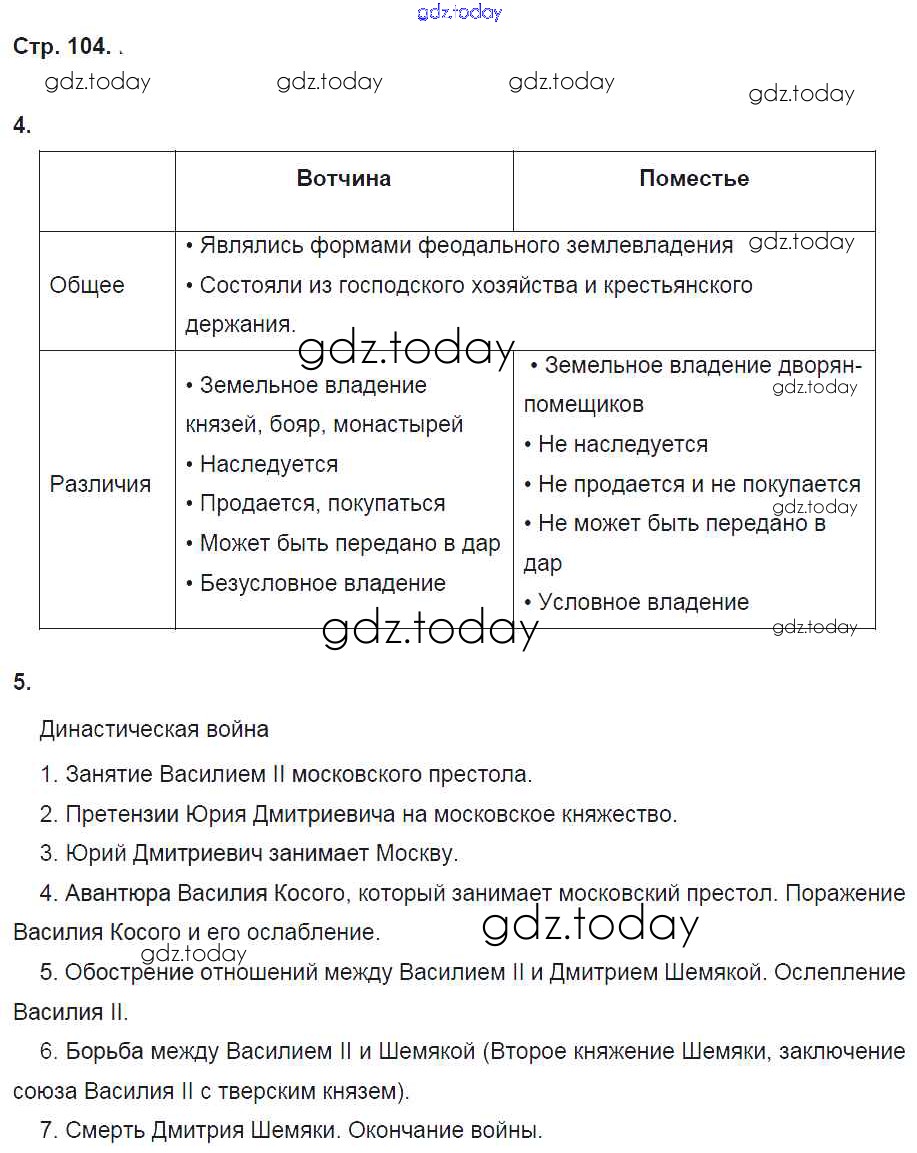 gdz.today

Стр. 104. .

gdz.today gdz.today gdz.today gdz.today

4.

| | Вотчина | Поместье |
|---|---|---|
| Общее | • Являлись формами феодального землевладения gdz.today • Состояли из господского хозяйства и крестьянского держания. | |
| Различия | • Земельное владение князей, бояр, монастырей • Наследуется • Продается, покупаться • Может быть передано в дар • Безусловное владение | • Земельное владение дворян-помещиков gdz.today • Не наследуется • Не продается и не покупается gdz.today • Не может быть передано в дар • Условное владение gdz.today |

gdz.today gdz.today

5.

Династическая война

1. Занятие Василием II московского престола.

2. Претензии Юрия Дмитриевича на московское княжество.

3. Юрий Дмитриевич занимает Москву.

4. Авантюра Василия Косого, который занимает московский престол. Поражение Василия Косого и его ослабление. gdz.today

gdz.today

5. Обострение отношений между Василием II и Дмитрием Шемякой. Ослепление Василия II.

6. Борьба между Василием II и Шемякой (Второе княжение Шемяки, заключение союза Василия II с тверским князем).

7. Смерть Дмитрия Шемяки. Окончание войны.